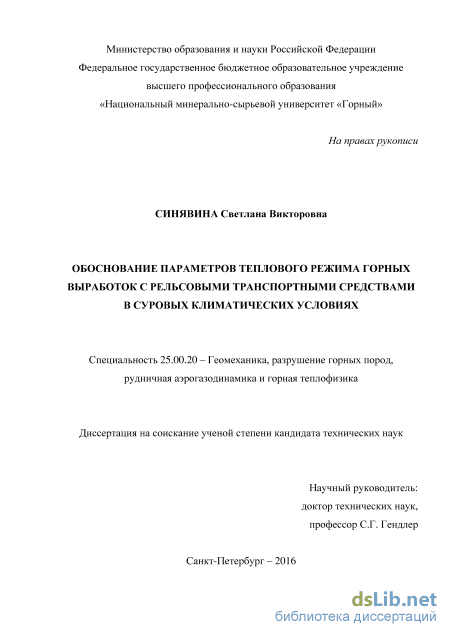 Министерство образования и науки Российской Федерации
Федеральное государственное бюджетное образовательное учреждение
высшего профессионального образования
«Национальный минерально-сырьевой университет «Горный»

На правах рукописи

СИНЯВИНА Светлана Викторовна

ОБОСНОВАНИЕ ПАРАМЕТРОВ ТЕПЛОВОГО РЕЖИМА ГОРНЫХ ВЫРАБОТОК С РЕЛЬСОВЫМИ ТРАНСПОРТНЫМИ СРЕДСТВАМИ В СУРОВЫХ КЛИМАТИЧЕСКИХ УСЛОВИЯХ

Специальность 25.00.20 – Геомеханика, разрушение горных пород, рудничная аэрогазодинамика и горная теплофизика

Диссертация на соискание ученой степени кандидата технических наук

Научный руководитель:
доктор технических наук,
профессор С.Г. Гендлер

Санкт-Петербург – 2016

dsLib.net
библиотека диссертаций